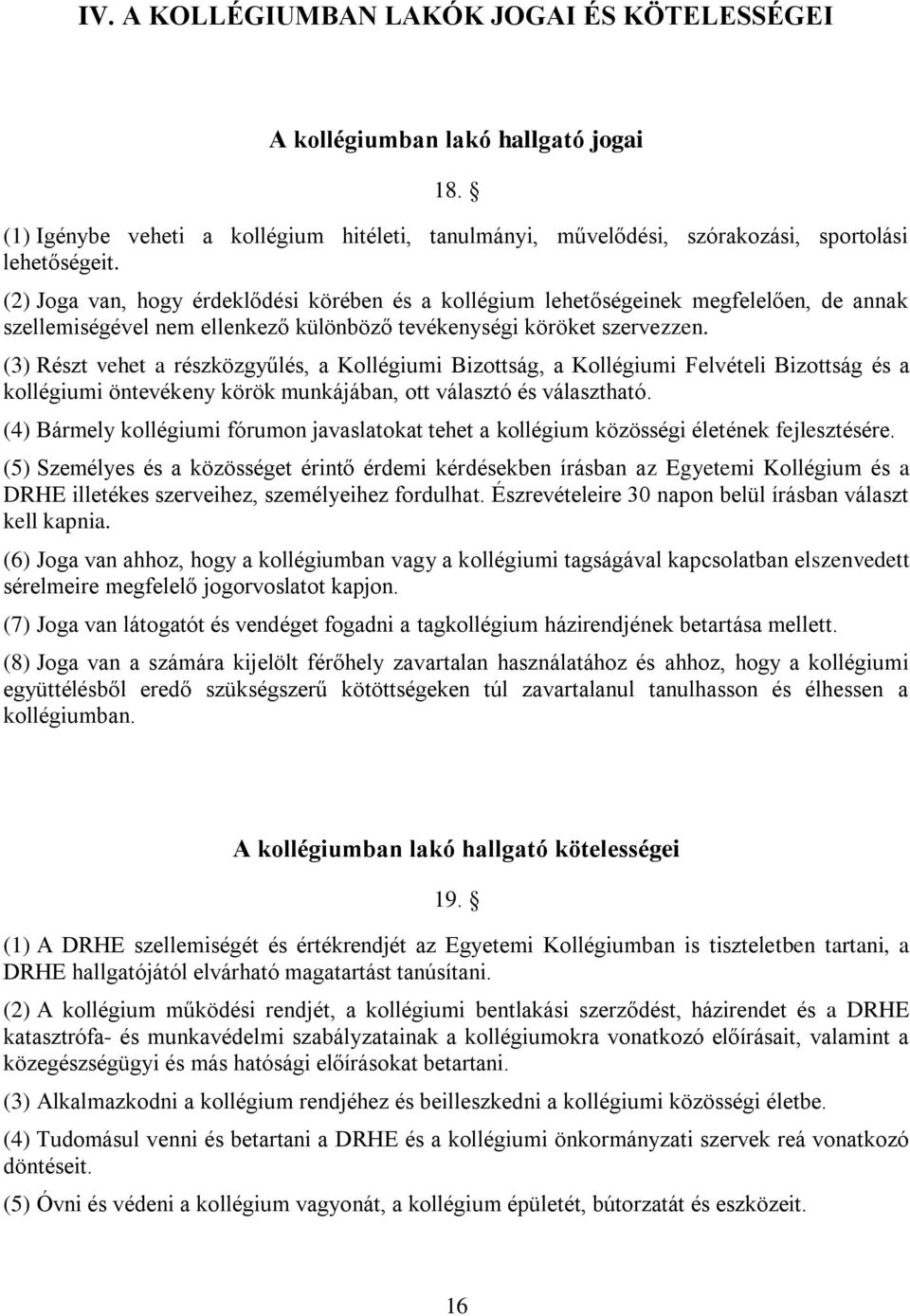 IV. A KOLLÉGIUMBAN LAKÓK JOGAI ÉS KÖTELESSÉGEI

A kollégiumban lakó hallgató jogai

18. §

(1) Igénybe veheti a kollégium hitéleti, tanulmányi, művelődési, szórakozási, sportolási lehetőségeit.

(2) Joga van, hogy érdeklődési körében és a kollégium lehetőségeinek megfelelően, de annak szellemiségével nem ellenkező különböző tevékenységi köröket szervezzen.

(3) Részt vehet a részközgyűlés, a Kollégiumi Bizottság, a Kollégiumi Felvételi Bizottság és a kollégiumi öntevékeny körök munkájában, ott választó és választható.

(4) Bármely kollégiumi fórumon javaslatokat tehet a kollégium közösségi életének fejlesztésére.

(5) Személyes és a közösséget érintő érdemi kérdésekben írásban az Egyetemi Kollégium és a DRHE illetékes szerveihez, személyeihez fordulhat. Észrevételeire 30 napon belül írásban választ kell kapnia.

(6) Joga van ahhoz, hogy a kollégiumban vagy a kollégiumi tagságával kapcsolatban elszenvedett sérelmeire megfelelő jogorvoslatot kapjon.

(7) Joga van látogatót és vendéget fogadni a tagkollégium házirendjének betartása mellett.

(8) Joga van a számára kijelölt férőhely zavartalan használatához és ahhoz, hogy a kollégiumi együttélésből eredő szükségszerű kötöttségeken túl zavartalanul tanulhasson és élhessen a kollégiumban.

A kollégiumban lakó hallgató kötelességei

19. §

(1) A DRHE szellemiségét és értékrendjét az Egyetemi Kollégiumban is tiszteletben tartani, a DRHE hallgatójától elvárható magatartást tanúsítani.

(2) A kollégium működési rendjét, a kollégiumi bentlakási szerződést, házirendet és a DRHE katasztrófa- és munkavédelmi szabályzatainak a kollégiumokra vonatkozó előírásait, valamint a közegészségügyi és más hatósági előírásokat betartani.

(3) Alkalmazkodni a kollégium rendjéhez és beilleszkedni a kollégiumi közösségi életbe.

(4) Tudomásul venni és betartani a DRHE és a kollégiumi önkormányzati szervek reá vonatkozó döntéseit.

(5) Óvni és védeni a kollégium vagyonát, a kollégium épületét, bútorzatát és eszközeit.

16